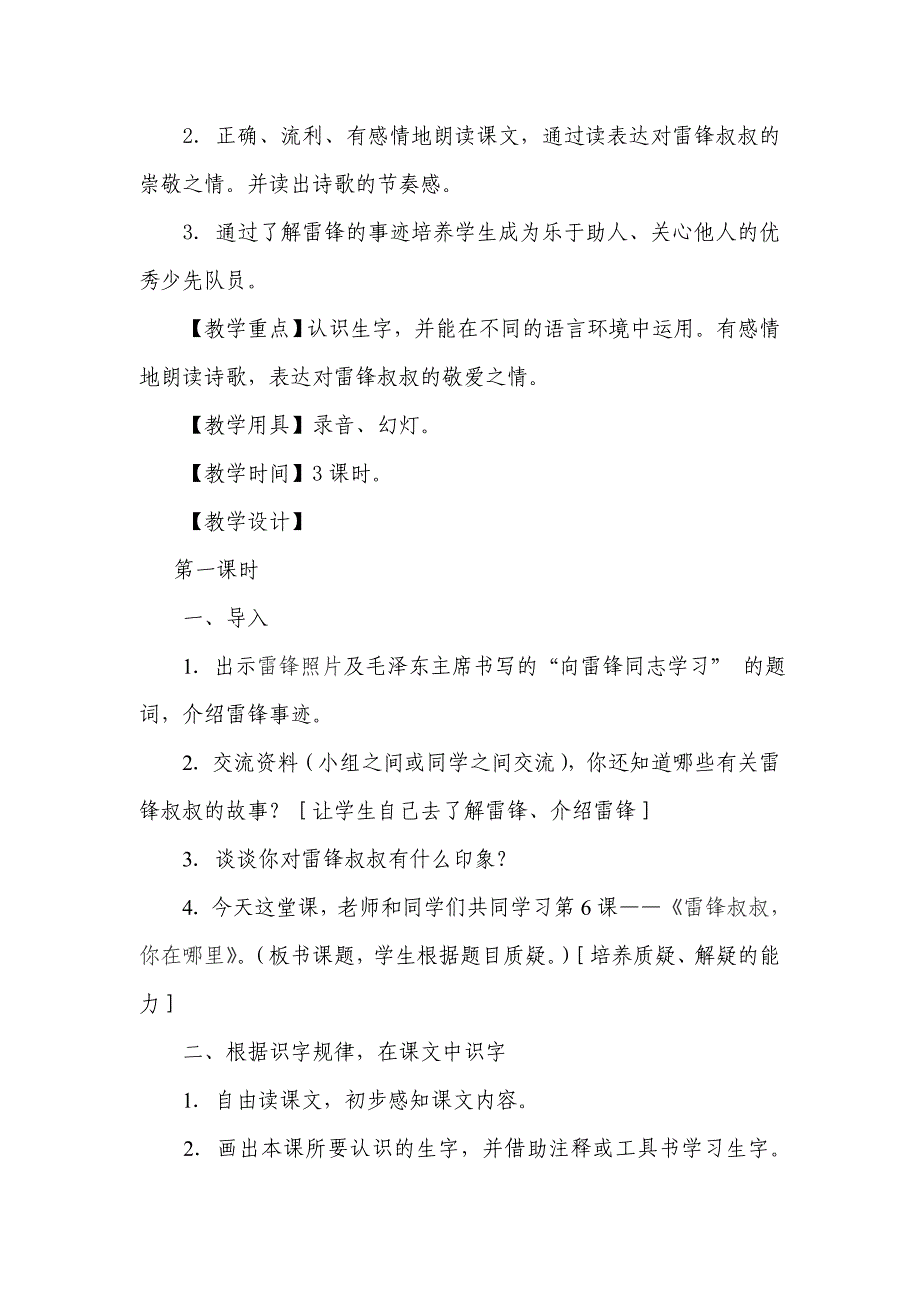 2. 正确、流利、有感情地朗读课文，通过读表达对雷锋叔叔的崇敬之情。并读出诗歌的节奏感。

3. 通过了解雷锋的事迹培养学生成为乐于助人、关心他人的优秀少先队员。

【教学重点】认识生字，并能在不同的语言环境中运用。有感情地朗读诗歌，表达对雷锋叔叔的敬爱之情。

【教学用具】录音、幻灯。

【教学时间】3 课时。

【教学设计】

第一课时

一、导入

1. 出示雷锋照片及毛泽东主席书写的“向雷锋同志学习” 的题词，介绍雷锋事迹。

2. 交流资料（小组之间或同学之间交流），你还知道哪些有关雷锋叔叔的故事？［让学生自己去了解雷锋、介绍雷锋］

3. 谈谈你对雷锋叔叔有什么印象？

4. 今天这堂课，老师和同学们共同学习第 6 课——《雷锋叔叔，你在哪里》。（板书课题，学生根据题目质疑。）［培养质疑、解疑的能力］

二、根据识字规律，在课文中识字

1. 自由读课文，初步感知课文内容。

2. 画出本课所要认识的生字，并借助注释或工具书学习生字。